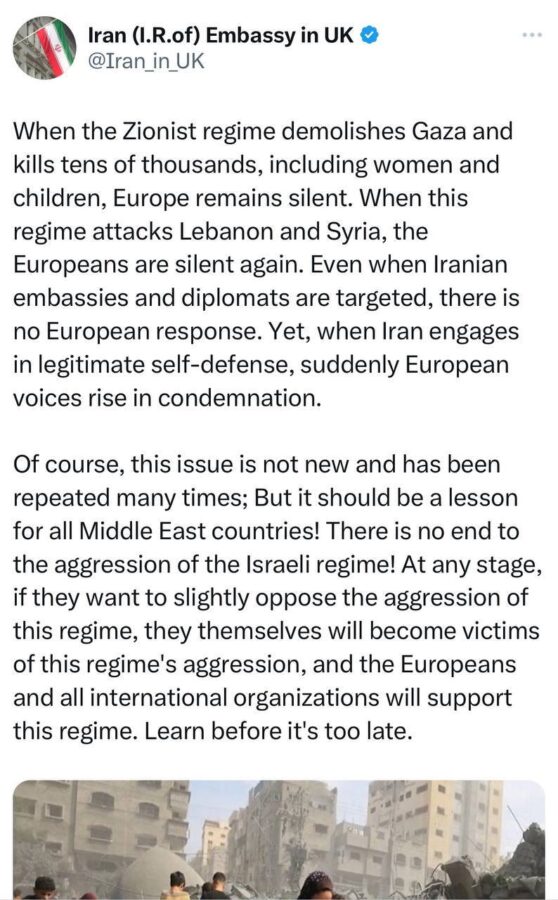 Iran (I.R.of) Embassy in UK
@Iran_in_UK

When the Zionist regime demolishes Gaza and kills tens of thousands, including women and children, Europe remains silent. When this regime attacks Lebanon and Syria, the Europeans are silent again. Even when Iranian embassies and diplomats are targeted, there is no European response. Yet, when Iran engages in legitimate self-defense, suddenly European voices rise in condemnation.

Of course, this issue is not new and has been repeated many times; But it should be a lesson for all Middle East countries! There is no end to the aggression of the Israeli regime! At any stage, if they want to slightly oppose the aggression of this regime, they themselves will become victims of this regime's aggression, and the Europeans and all international organizations will support this regime. Learn before it's too late.